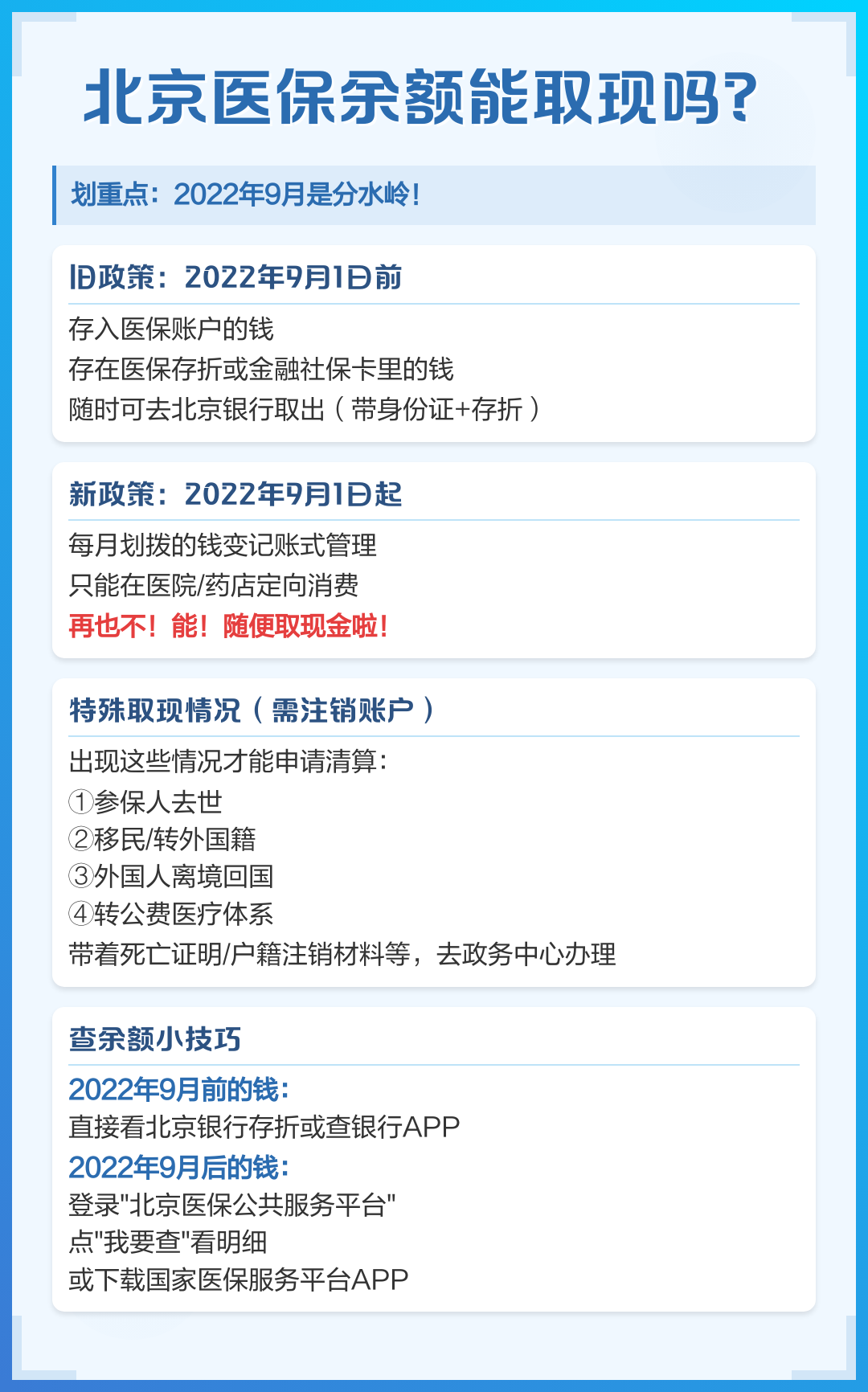 北京医保余额能取现吗？

划重点：2022年9月是分水岭！

旧政策：2022年9月1日前

存入医保账户的钱
存在医保存折或金融社保卡里的钱
随时可去北京银行取出（带身份证+存折）

新政策：2022年9月1日起

每月划拨的钱变记账式管理
只能在医院/药店定向消费
再也不！能！随便取现金啦！

特殊取现情况（需注销账户）

出现这些情况才能申请清算：
①参保人去世
②移民/转外国籍
③外国人离境回国
④转公费医疗体系
带着死亡证明/户籍注销材料等，去政务中心办理

查余额小技巧

2022年9月前的钱：
直接看北京银行存折或查银行APP
2022年9月后的钱：
登录"北京医保公共服务平台"
点"我要查"看明细
或下载国家医保服务平台APP